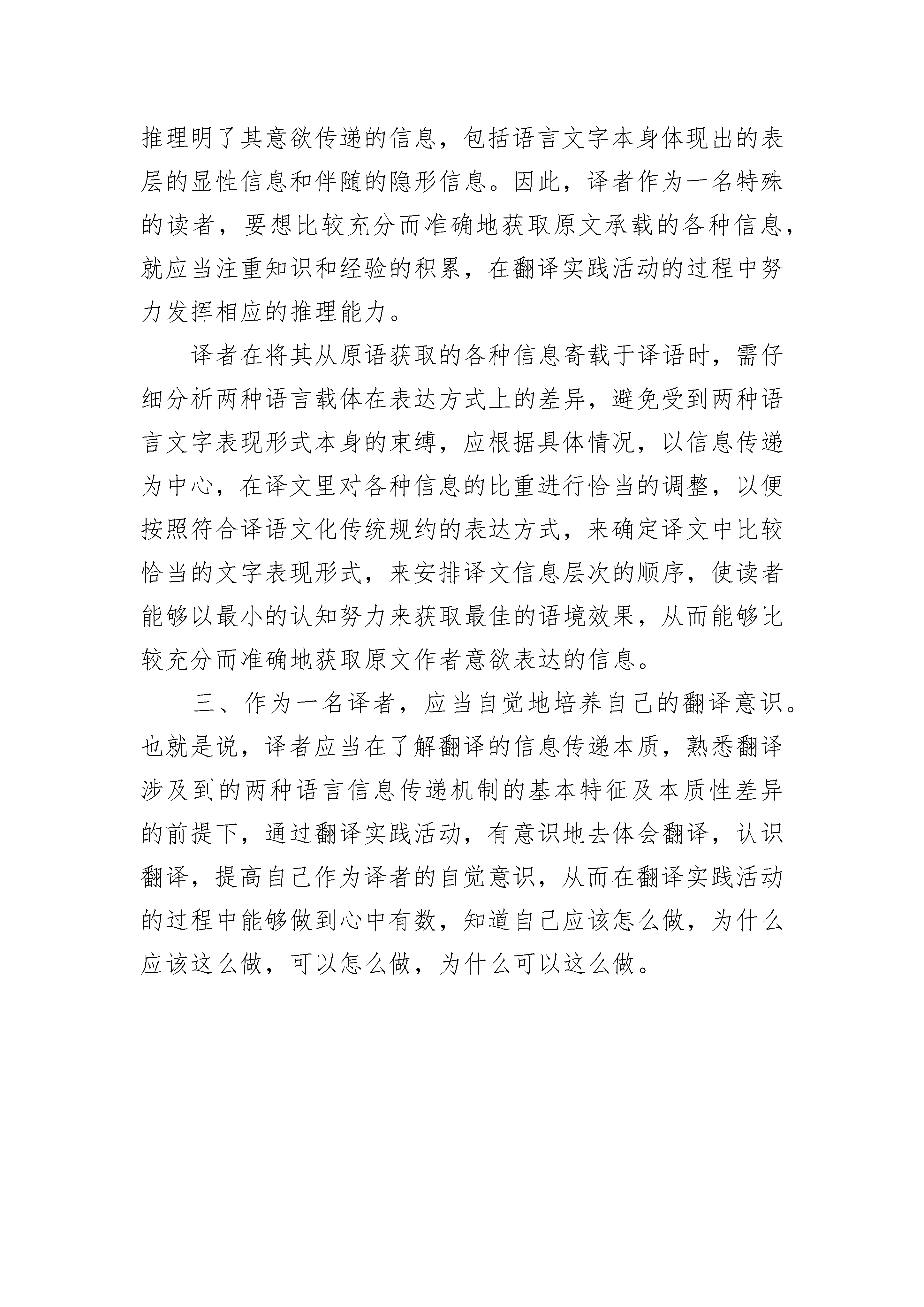 推理明了其意欲传递的信息，包括语言文字本身体现出的表层的显性信息和伴随的隐形信息。因此，译者作为一名特殊的读者，要想比较充分而准确地获取原文承载的各种信息，就应当注重知识和经验的积累，在翻译实践活动的过程中努力发挥相应的推理能力。

译者在将其从原语获取的各种信息寄载于译语时，需仔细分析两种语言载体在表达方式上的差异，避免受到两种语言文字表现形式本身的束缚，应根据具体情况，以信息传递为中心，在译文里对各种信息的比重进行恰当的调整，以便按照符合译语文化传统规约的表达方式，来确定译文中比较恰当的文字表现形式，来安排译文信息层次的顺序，使读者能够以最小的认知努力来获取最佳的语境效果，从而能够比较充分而准确地获取原文作者意欲表达的信息。

三、作为一名译者，应当自觉地培养自己的翻译意识。也就是说，译者应当在了解翻译的信息传递本质，熟悉翻译涉及到的两种语言信息传递机制的基本特征及本质性差异的前提下，通过翻译实践活动，有意识地去体会翻译，认识翻译，提高自己作为译者的自觉意识，从而在翻译实践活动的过程中能够做到心中有数，知道自己应该怎么做，为什么应该这么做，可以怎么做，为什么可以这么做。